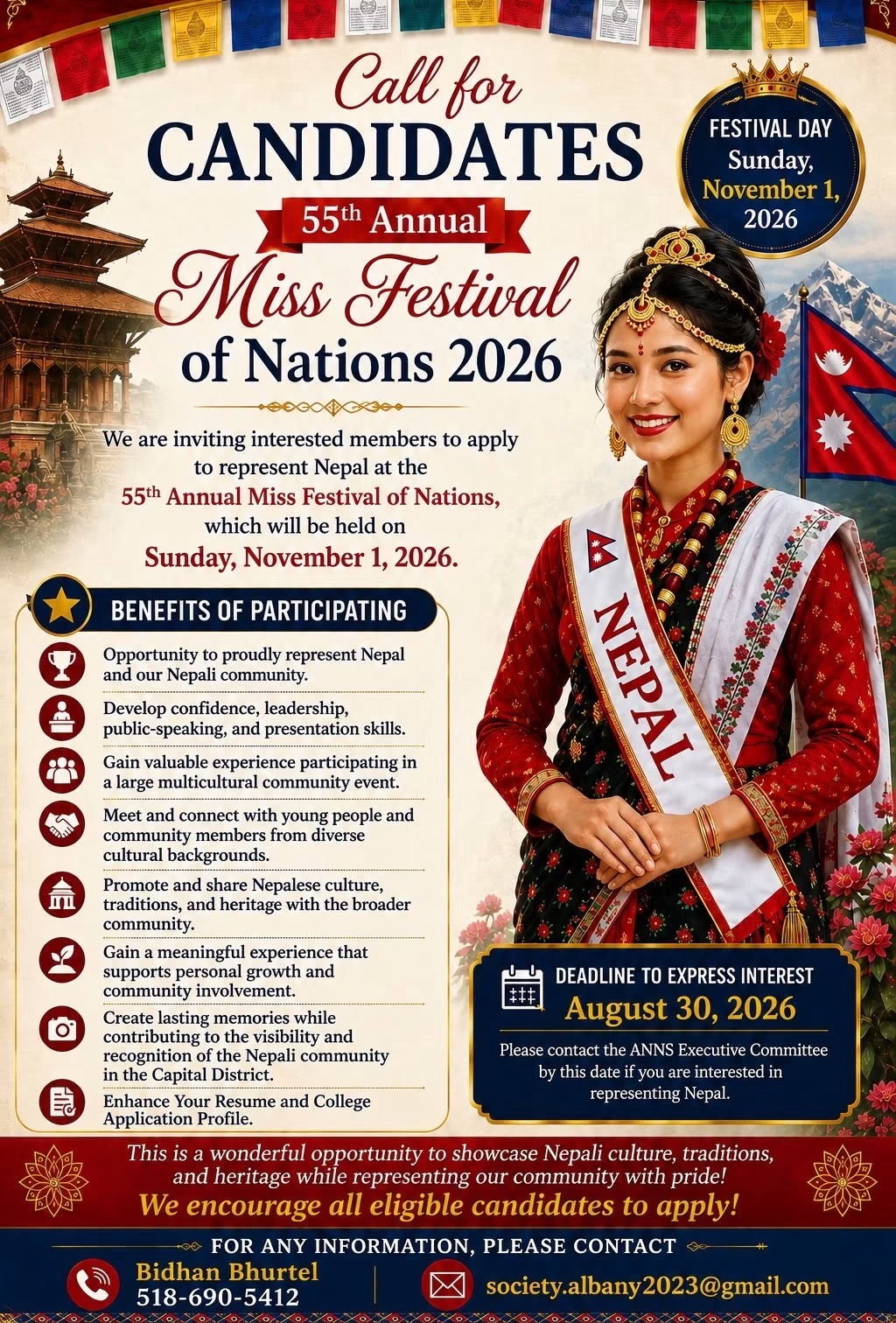 Call for
CANDIDATES
55th Annual
Miss Festival
of Nations 2026

FESTIVAL DAY
Sunday,
November 1,
2026

We are inviting interested members to apply to represent Nepal at the
55th Annual Miss Festival of Nations,
which will be held on
Sunday, November 1, 2026.

BENEFITS OF PARTICIPATING

Opportunity to proudly represent Nepal and our Nepali community.

Develop confidence, leadership, public-speaking, and presentation skills.

Gain valuable experience participating in a large multicultural community event.

Meet and connect with young people and community members from diverse cultural backgrounds.

Promote and share Nepalese culture, traditions, and heritage with the broader community.

Gain a meaningful experience that supports personal growth and community involvement.

Create lasting memories while contributing to the visibility and recognition of the Nepali community in the Capital District.

Enhance Your Resume and College Application Profile.

NEPAL

DEADLINE TO EXPRESS INTEREST
August 30, 2026
Please contact the ANNS Executive Committee by this date if you are interested in representing Nepal.

This is a wonderful opportunity to showcase Nepali culture, traditions, and heritage while representing our community with pride!
We encourage all eligible candidates to apply!

FOR ANY INFORMATION, PLEASE CONTACT
Bidhan Bhurtel
518-690-5412
society.albany2023@gmail.com